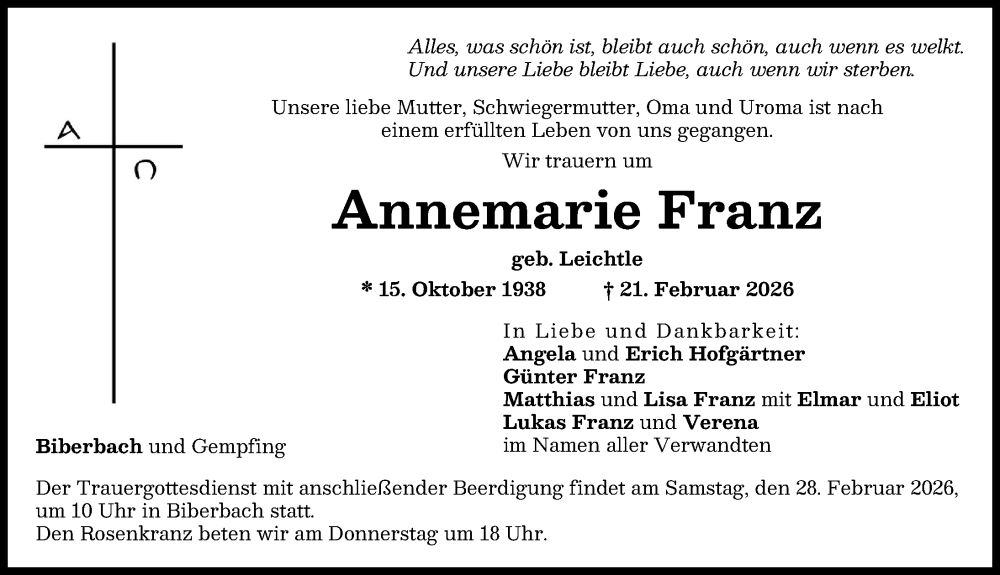 A Ω

Alles, was schön ist, bleibt auch schön, auch wenn es welkt.
Und unsere Liebe bleibt Liebe, auch wenn wir sterben.

Unsere liebe Mutter, Schwiegermutter, Oma und Uroma ist nach einem erfüllten Leben von uns gegangen.

Wir trauern um

Annemarie Franz

geb. Leichtle

* 15. Oktober 1938 † 21. Februar 2026

In Liebe und Dankbarkeit:
Angela und Erich Hofgärtner
Günter Franz
Matthias und Lisa Franz mit Elmar und Eliot
Lukas Franz und Verena
im Namen aller Verwandten

Biberbach und Gempfing

Der Trauergottesdienst mit anschließender Beerdigung findet am Samstag, den 28. Februar 2026, um 10 Uhr in Biberbach statt.
Den Rosenkranz beten wir am Donnerstag um 18 Uhr.